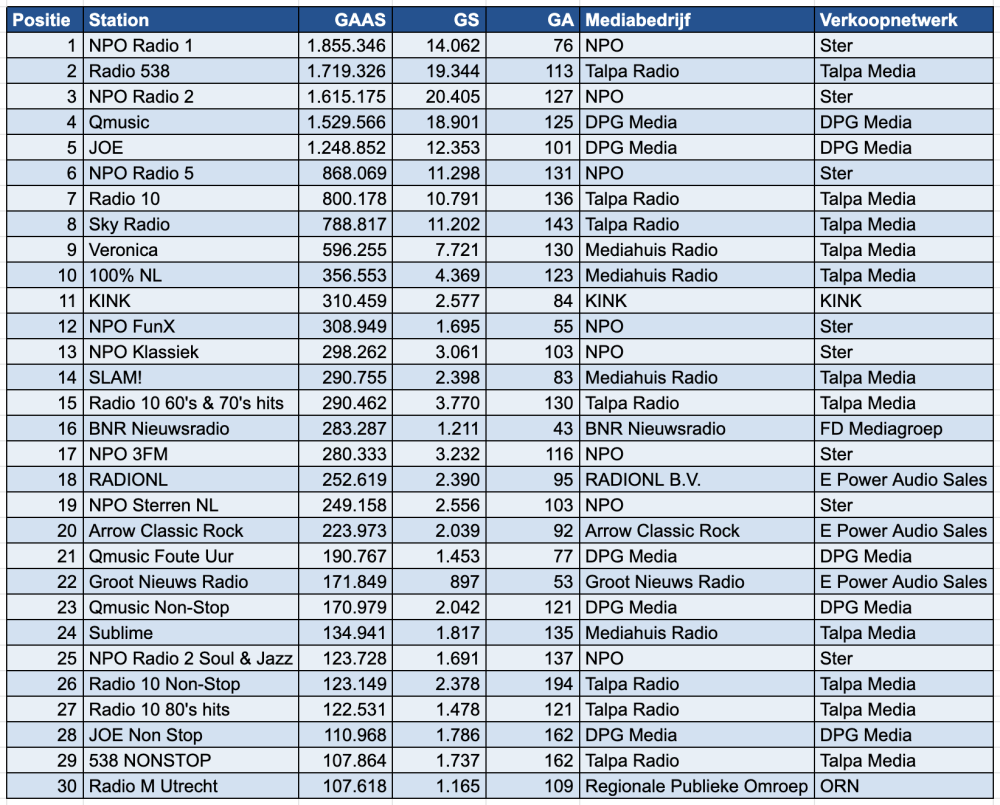 | Positie | Station | GAAS | GS | GA | Mediabedrijf | Verkoopnetwerk |
|---|---|---|---|---|---|---|
| 1 | NPO Radio 1 | 1.855.346 | 14.062 | 76 | NPO | Ster |
| 2 | Radio 538 | 1.719.326 | 19.344 | 113 | Talpa Radio | Talpa Media |
| 3 | NPO Radio 2 | 1.615.175 | 20.405 | 127 | NPO | Ster |
| 4 | Qmusic | 1.529.566 | 18.901 | 125 | DPG Media | DPG Media |
| 5 | JOE | 1.248.852 | 12.353 | 101 | DPG Media | DPG Media |
| 6 | NPO Radio 5 | 868.069 | 11.298 | 131 | NPO | Ster |
| 7 | Radio 10 | 800.178 | 10.791 | 136 | Talpa Radio | Talpa Media |
| 8 | Sky Radio | 788.817 | 11.202 | 143 | Talpa Radio | Talpa Media |
| 9 | Veronica | 596.255 | 7.721 | 130 | Mediahuis Radio | Talpa Media |
| 10 | 100% NL | 356.553 | 4.369 | 123 | Mediahuis Radio | Talpa Media |
| 11 | KINK | 310.459 | 2.577 | 84 | KINK | KINK |
| 12 | NPO FunX | 308.949 | 1.695 | 55 | NPO | Ster |
| 13 | NPO Klassiek | 298.262 | 3.061 | 103 | NPO | Ster |
| 14 | SLAM! | 290.755 | 2.398 | 83 | Mediahuis Radio | Talpa Media |
| 15 | Radio 10 60's & 70's hits | 290.462 | 3.770 | 130 | Talpa Radio | Talpa Media |
| 16 | BNR Nieuwsradio | 283.287 | 1.211 | 43 | BNR Nieuwsradio | FD Mediagroep |
| 17 | NPO 3FM | 280.333 | 3.232 | 116 | NPO | Ster |
| 18 | RADIONL | 252.619 | 2.390 | 95 | RADIONL B.V. | E Power Audio Sales |
| 19 | NPO Sterren NL | 249.158 | 2.556 | 103 | NPO | Ster |
| 20 | Arrow Classic Rock | 223.973 | 2.039 | 92 | Arrow Classic Rock | E Power Audio Sales |
| 21 | Qmusic Foute Uur | 190.767 | 1.453 | 77 | DPG Media | DPG Media |
| 22 | Groot Nieuws Radio | 171.849 | 897 | 53 | Groot Nieuws Radio | E Power Audio Sales |
| 23 | Qmusic Non-Stop | 170.979 | 2.042 | 121 | DPG Media | DPG Media |
| 24 | Sublime | 134.941 | 1.817 | 135 | Mediahuis Radio | Talpa Media |
| 25 | NPO Radio 2 Soul & Jazz | 123.728 | 1.691 | 137 | NPO | Ster |
| 26 | Radio 10 Non-Stop | 123.149 | 2.378 | 194 | Talpa Radio | Talpa Media |
| 27 | Radio 10 80's hits | 122.531 | 1.478 | 121 | Talpa Radio | Talpa Media |
| 28 | JOE Non Stop | 110.968 | 1.786 | 162 | DPG Media | DPG Media |
| 29 | 538 NONSTOP | 107.864 | 1.737 | 162 | Talpa Radio | Talpa Media |
| 30 | Radio M Utrecht | 107.618 | 1.165 | 109 | Regionale Publieke Omroep | ORN |